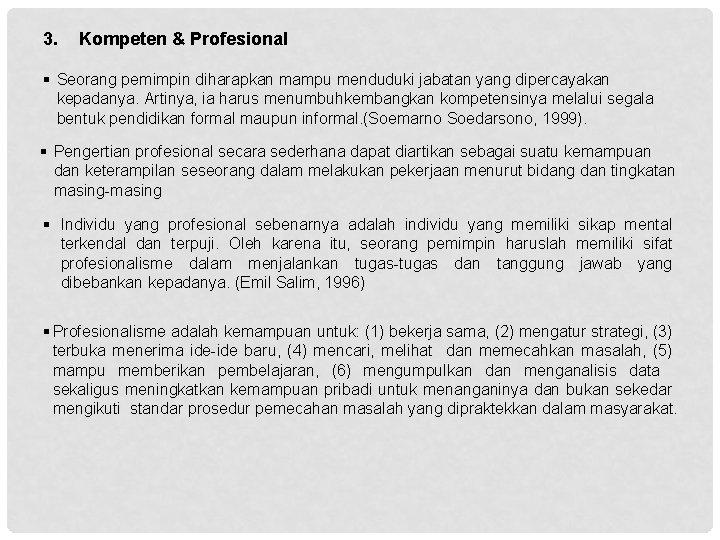 3. Kompeten & Profesional

▪ Seorang pemimpin diharapkan mampu menduduki jabatan yang dipercayakan kepadanya. Artinya, ia harus menumbuhkembangkan kompetensinya melalui segala bentuk pendidikan formal maupun informal.(Soemarno Soedarsono, 1999).

▪ Pengertian profesional secara sederhana dapat diartikan sebagai suatu kemampuan dan keterampilan seseorang dalam melakukan pekerjaan menurut bidang dan tingkatan masing-masing

▪ Individu yang profesional sebenarnya adalah individu yang memiliki sikap mental terkendal dan terpuji. Oleh karena itu, seorang pemimpin haruslah memiliki sifat profesionalisme dalam menjalankan tugas-tugas dan tanggung jawab yang dibebankan kepadanya. (Emil Salim, 1996)

▪ Profesionalisme adalah kemampuan untuk: (1) bekerja sama, (2) mengatur strategi, (3) terbuka menerima ide-ide baru, (4) mencari, melihat dan memecahkan masalah, (5) mampu memberikan pembelajaran, (6) mengumpulkan dan menganalisis data sekaligus meningkatkan kemampuan pribadi untuk menanganinya dan bukan sekedar mengikuti standar prosedur pemecahan masalah yang dipraktekkan dalam masyarakat.